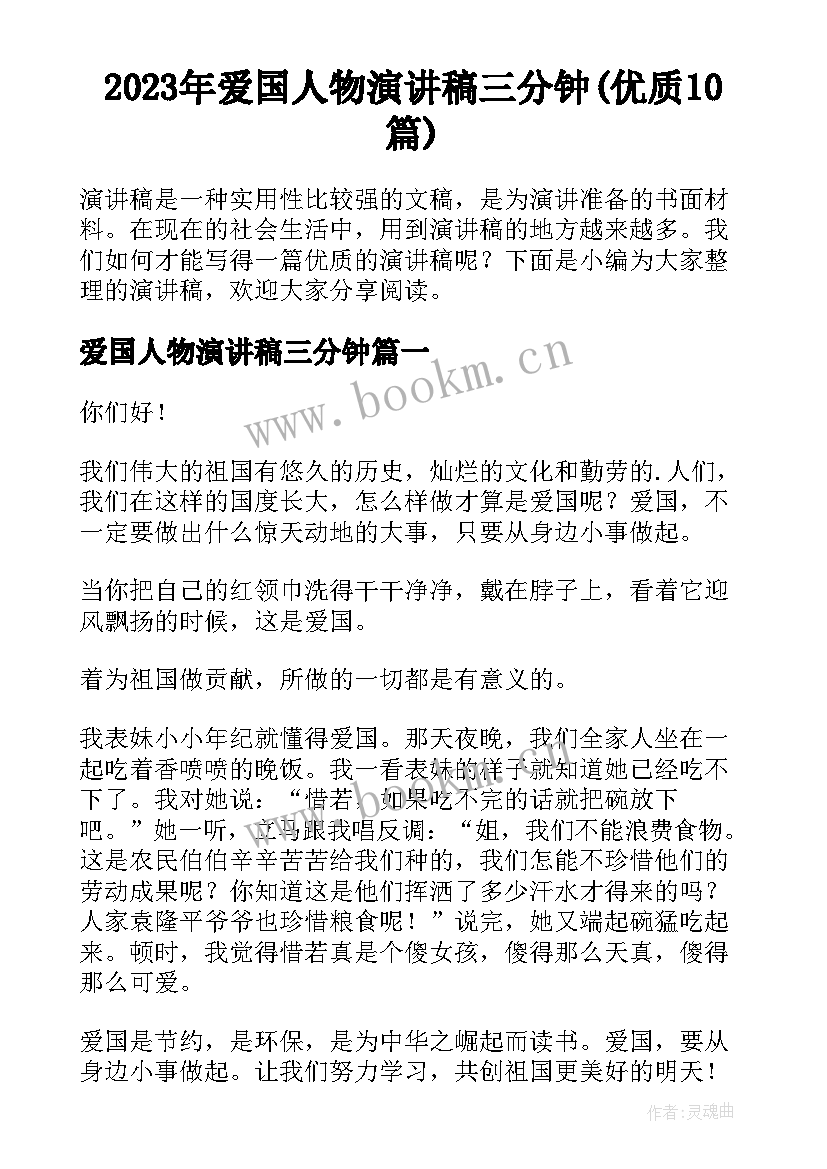 2023年爱国人物演讲稿三分钟(优质10篇)

演讲稿是一种实用性比较强的文稿，是为演讲准备的书面材料。在现在的社会生活中，用到演讲稿的地方越来越多。我们如何才能写得一篇优质的演讲稿呢？下面是小编为大家整理的演讲稿，欢迎大家分享阅读。

爱国人物演讲稿三分钟篇一

www.bookm.cn

你们好！

我们伟大的祖国有悠久的历史，灿烂的文化和勤劳的.人们，我们在这样的国度长大，怎么样做才算是爱国呢？爱国，不一定要做出什么惊天动地的大事，只要从身边小事做起。

当你把自己的红领巾洗得干干净净，戴在脖子上，看着它迎风飘扬的时候，这是爱国。

着为祖国做贡献，所做的一切都是有意义的。

我表妹小小年纪就懂得爱国。那天夜晚，我们全家人坐在一起吃着香喷喷的晚饭。我一看表妹的样子就知道她已经吃不下了。我对她说：“惜若，如果吃不完的话就把碗放下吧。”她一听，立马跟我唱反调：“姐，我们不能浪费食物。这是农民伯伯辛辛苦苦给我们种的，我们怎能不珍惜他们的劳动成果呢？你知道这是他们挥洒了多少汗水才得来的吗？人家袁隆平爷爷也珍惜粮食呢！”说完，她又端起碗猛吃起来。顿时，我觉得惜若真是个傻女孩，傻得那么天真，傻得那么可爱。

爱国是节约，是环保，是为中华之崛起而读书。爱国，要从身边小事做起。让我们努力学习，共创祖国更美好的明天！

作者:灵魂曲